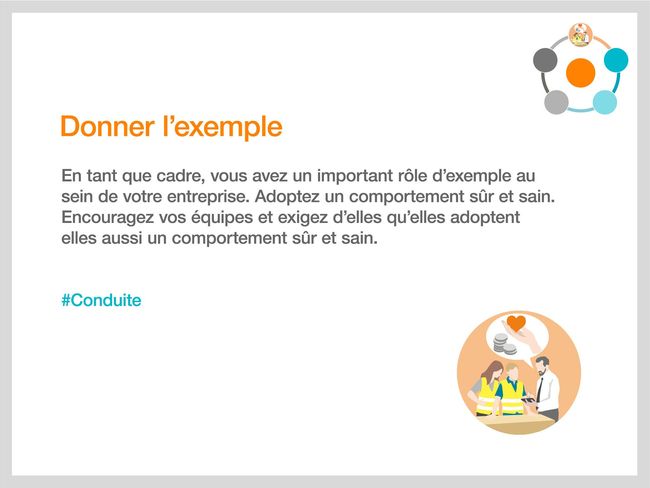 Donner l’exemple

En tant que cadre, vous avez un important rôle d’exemple au sein de votre entreprise. Adoptez un comportement sûr et sain. Encouragez vos équipes et exigez d’elles qu’elles adoptent elles aussi un comportement sûr et sain.

#Conduite